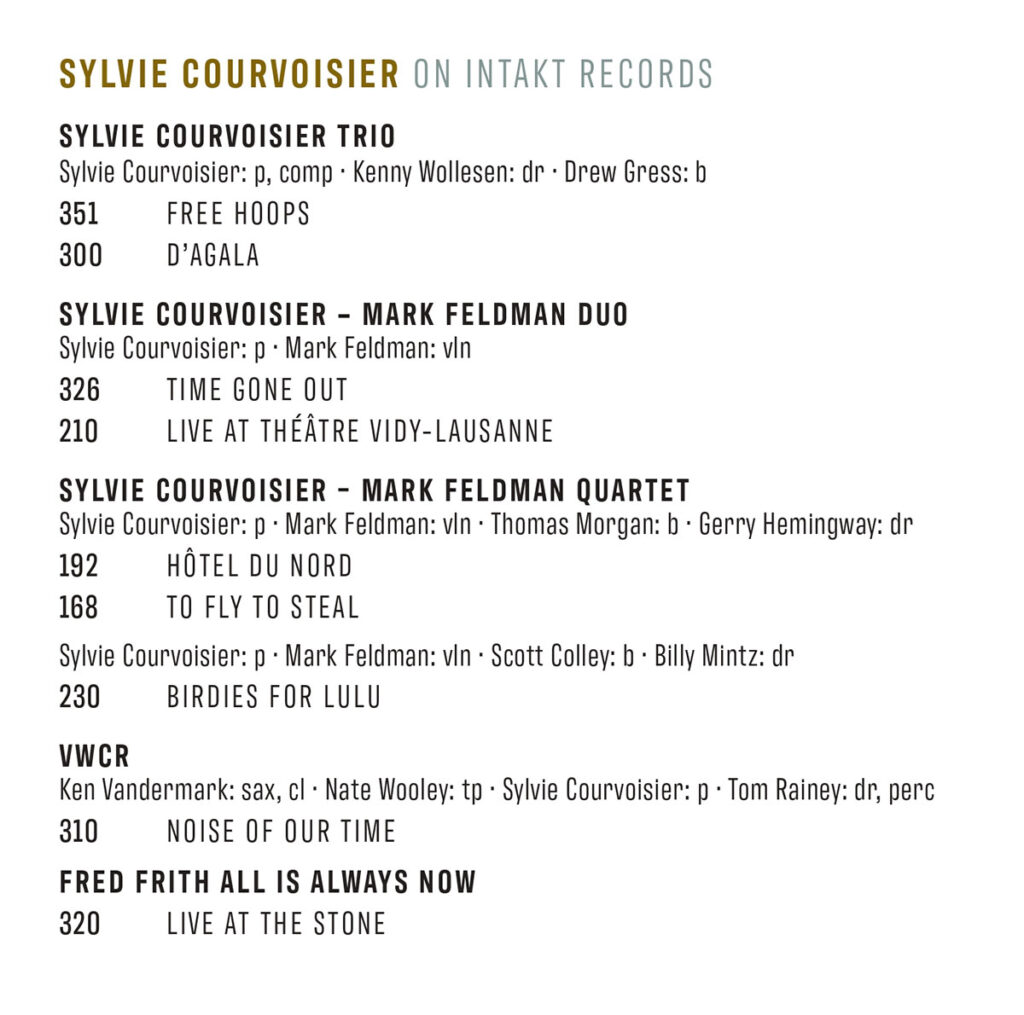 SYLVIE COURVOISIER ON INTAKT RECORDS

SYLVIE COURVOISIER TRIO
Sylvie Courvoisier: p, comp · Kenny Wollesen: dr · Drew Gress: b

351 FREE HOOPS
300 D'AGALA

SYLVIE COURVOISIER – MARK FELDMAN DUO
Sylvie Courvoisier: p · Mark Feldman: vln

326 TIME GONE OUT
210 LIVE AT THÉÂTRE VIDY-LAUSANNE

SYLVIE COURVOISIER – MARK FELDMAN QUARTET
Sylvie Courvoisier: p · Mark Feldman: vln · Thomas Morgan: b · Gerry Hemingway: dr

192 HÔTEL DU NORD
168 TO FLY TO STEAL

Sylvie Courvoisier: p · Mark Feldman: vln · Scott Colley: b · Billy Mintz: dr

230 BIRDIES FOR LULU

VWCR
Ken Vandermark: sax, cl · Nate Wooley: tp · Sylvie Courvoisier: p · Tom Rainey: dr, perc

310 NOISE OF OUR TIME

FRED FRITH ALL IS ALWAYS NOW

320 LIVE AT THE STONE